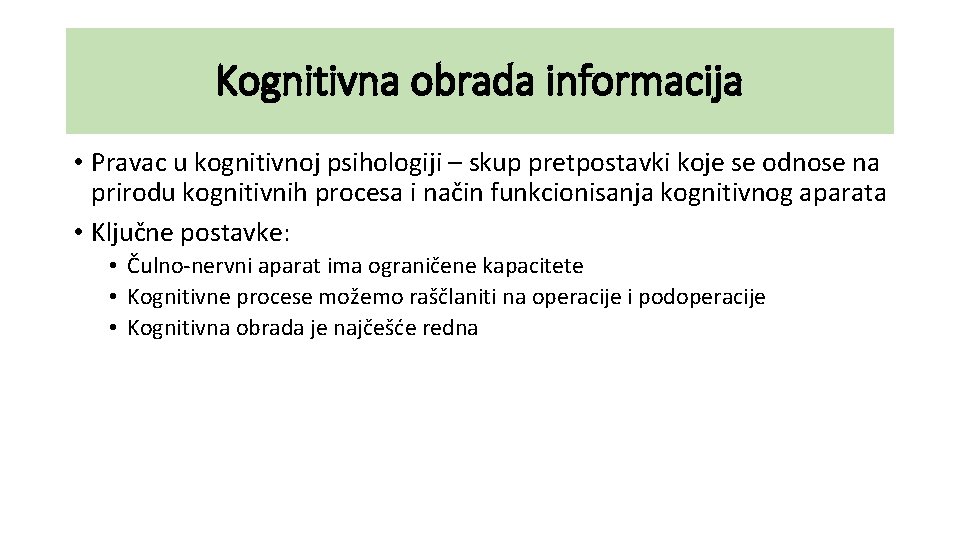 Kognitivna obrada informacija

• Pravac u kognitivnoj psihologiji – skup pretpostavki koje se odnose na prirodu kognitivnih procesa i način funkcionisanja kognitivnog aparata
• Ključne postavke:
  • Čulno-nervni aparat ima ograničene kapacitete
  • Kognitivne procese možemo raščlaniti na operacije i podoperacije
  • Kognitivna obrada je najčešće redna